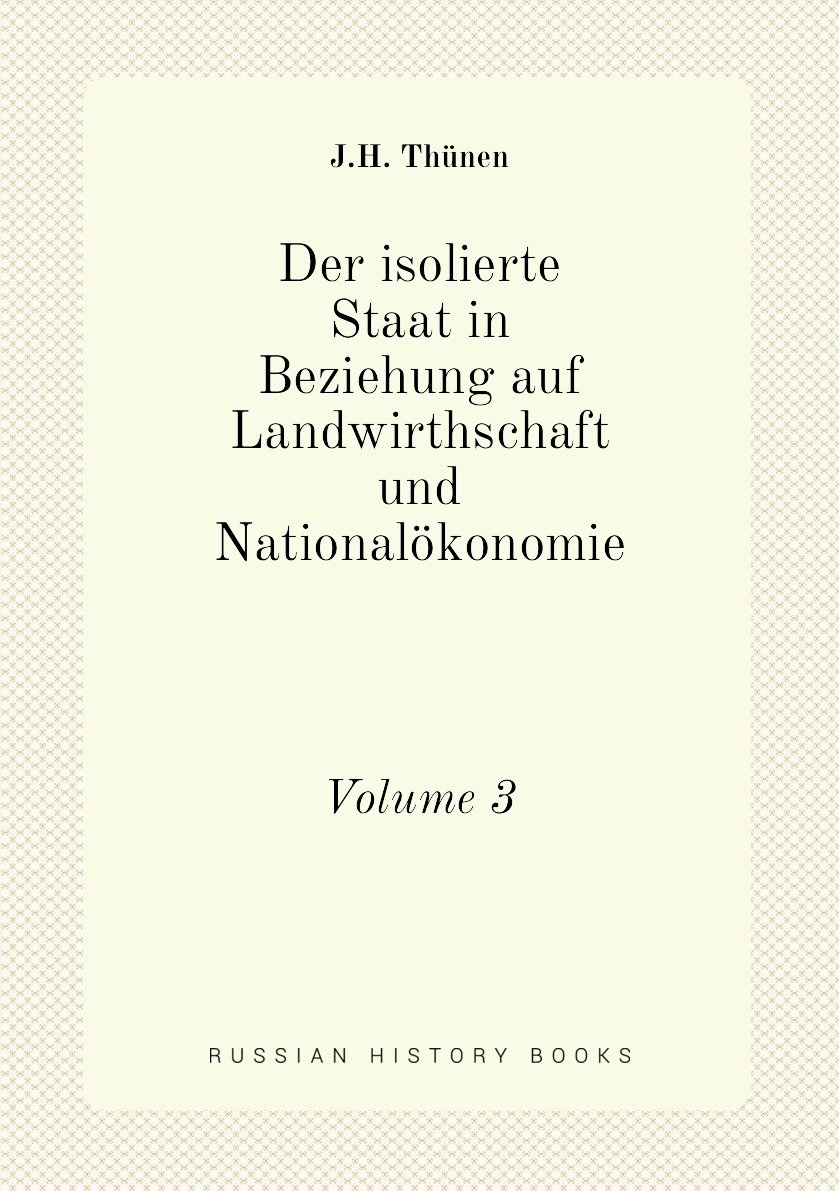 J.H. Thünen

Der isolierte Staat in Beziehung auf Landwirthschaft und Nationalökonomie

Volume 3

RUSSIAN HISTORY BOOKS